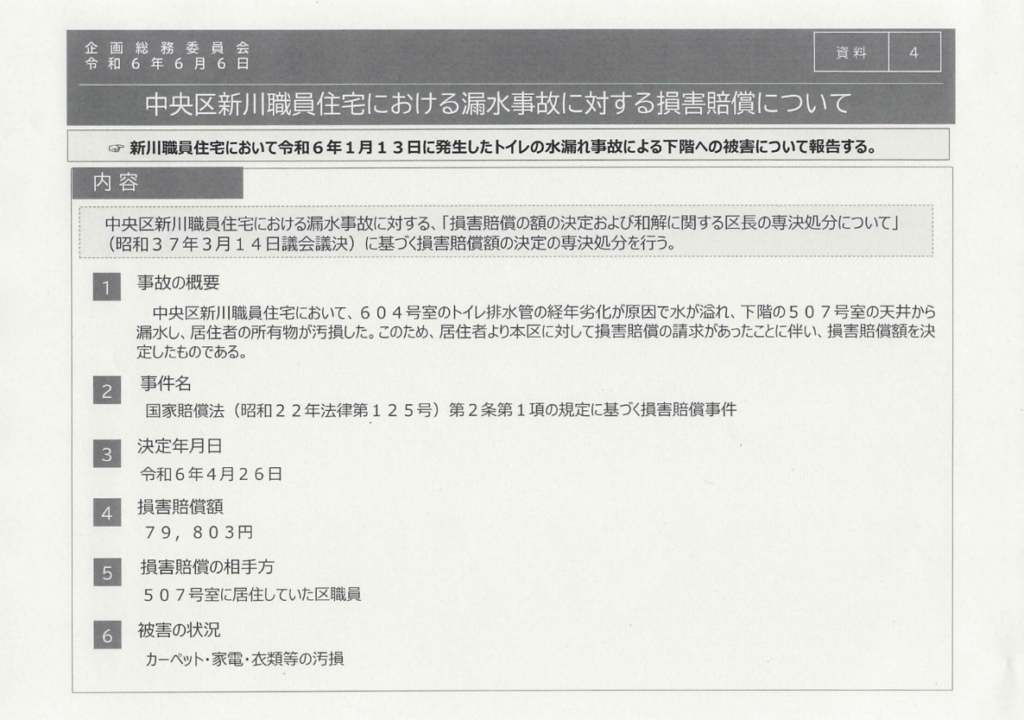 企画総務委員会
令和6年6月6日

資料 4

中央区新川職員住宅における漏水事故に対する損害賠償について

☞ 新川職員住宅において令和６年１月１３日に発生したトイレの水漏れ事故による下階への被害について報告する。

内容

中央区新川職員住宅における漏水事故に対する、「損害賠償の額の決定および和解に関する区長の専決処分について」（昭和３７年３月１４日議会議決）に基づく損害賠償額の決定の専決処分を行う。

1 事故の概要

中央区新川職員住宅において、６０４号室のトイレ排水管の経年劣化が原因で水が溢れ、下階の５０７号室の天井から漏水し、居住者の所有物が汚損した。このため、居住者より本区に対して損害賠償の請求があったことに伴い、損害賠償額を決定したものである。

2 事件名

国家賠償法（昭和２２年法律第１２５号）第２条第１項の規定に基づく損害賠償事件

3 決定年月日

令和６年４月２６日

4 損害賠償額

７９，８０３円

5 損害賠償の相手方

５０７号室に居住していた区職員

6 被害の状況

カーペット・家電・衣類等の汚損